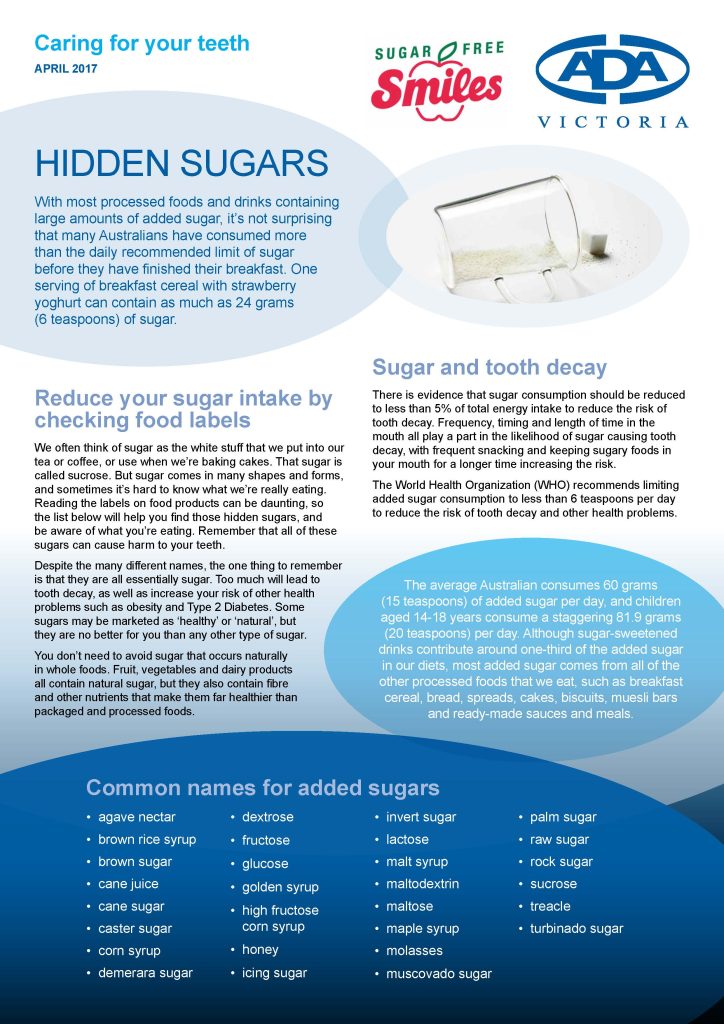 Caring for your teeth

APRIL 2017

SUGAR FREE Smiles

ADA

VICTORIA

HIDDEN SUGARS

With most processed foods and drinks containing large amounts of added sugar, it's not surprising that many Australians have consumed more than the daily recommended limit of sugar before they have finished their breakfast. One serving of breakfast cereal with strawberry yoghurt can contain as much as 24 grams (6 teaspoons) of sugar.

Reduce your sugar intake by checking food labels

We often think of sugar as the white stuff that we put into our tea or coffee, or use when we're baking cakes. That sugar is called sucrose. But sugar comes in many shapes and forms, and sometimes it's hard to know what we're really eating. Reading the labels on food products can be daunting, so the list below will help you find those hidden sugars, and be aware of what you're eating. Remember that all of these sugars can cause harm to your teeth.

Despite the many different names, the one thing to remember is that they are all essentially sugar. Too much will lead to tooth decay, as well as increase your risk of other health problems such as obesity and Type 2 Diabetes. Some sugars may be marketed as 'healthy' or 'natural', but they are no better for you than any other type of sugar.

You don't need to avoid sugar that occurs naturally in whole foods. Fruit, vegetables and dairy products all contain natural sugar, but they also contain fibre and other nutrients that make them far healthier than packaged and processed foods.

Sugar and tooth decay

There is evidence that sugar consumption should be reduced to less than 5% of total energy intake to reduce the risk of tooth decay. Frequency, timing and length of time in the mouth all play a part in the likelihood of sugar causing tooth decay, with frequent snacking and keeping sugary foods in your mouth for a longer time increasing the risk.

The World Health Organization (WHO) recommends limiting added sugar consumption to less than 6 teaspoons per day to reduce the risk of tooth decay and other health problems.

The average Australian consumes 60 grams (15 teaspoons) of added sugar per day, and children aged 14-18 years consume a staggering 81.9 grams (20 teaspoons) per day. Although sugar-sweetened drinks contribute around one-third of the added sugar in our diets, most added sugar comes from all of the other processed foods that we eat, such as breakfast cereal, bread, spreads, cakes, biscuits, muesli bars and ready-made sauces and meals.

Common names for added sugars

• agave nectar
• brown rice syrup
• brown sugar
• cane juice
• cane sugar
• caster sugar
• corn syrup
• demerara sugar

• dextrose
• fructose
• glucose
• golden syrup
• high fructose corn syrup
• honey
• icing sugar

• invert sugar
• lactose
• malt syrup
• maltodextrin
• maltose
• maple syrup
• molasses
• muscovado sugar

• palm sugar
• raw sugar
• rock sugar
• sucrose
• treacle
• turbinado sugar